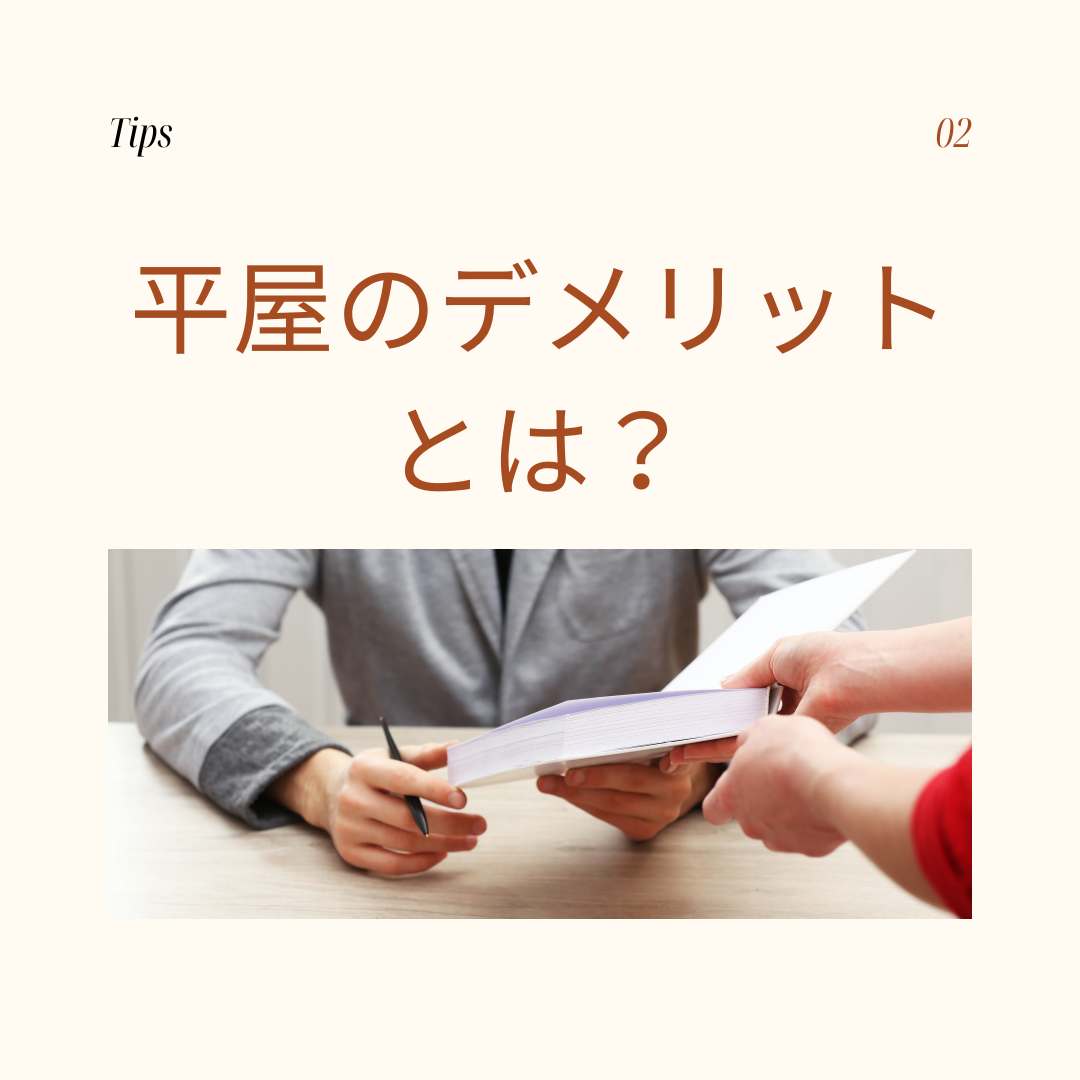 Tips

02

平屋のデメリットとは？